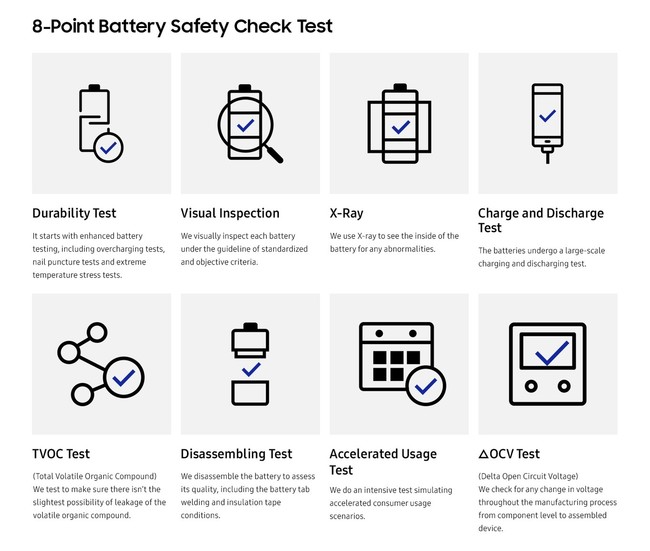 8-Point Battery Safety Check Test

Durability Test

It starts with enhanced battery testing, including overcharging tests, nail puncture tests and extreme temperature stress tests.

Visual Inspection

We visually inspect each battery under the guideline of standardized and objective criteria.

X-Ray

We use X-ray to see the inside of the battery for any abnormalities.

Charge and Discharge Test

The batteries undergo a large-scale charging and discharging test.

TVOC Test

(Total Volatile Organic Compound)
We test to make sure there isn't the slightest possibility of leakage of the volatile organic compound.

Disassembling Test

We disassemble the battery to assess its quality, including the battery tab welding and insulation tape conditions.

Accelerated Usage Test

We do an intensive test simulating accelerated consumer usage scenarios.

△OCV Test

(Delta Open Circuit Voltage)
We check for any change in voltage throughout the manufacturing process from component level to assembled device.